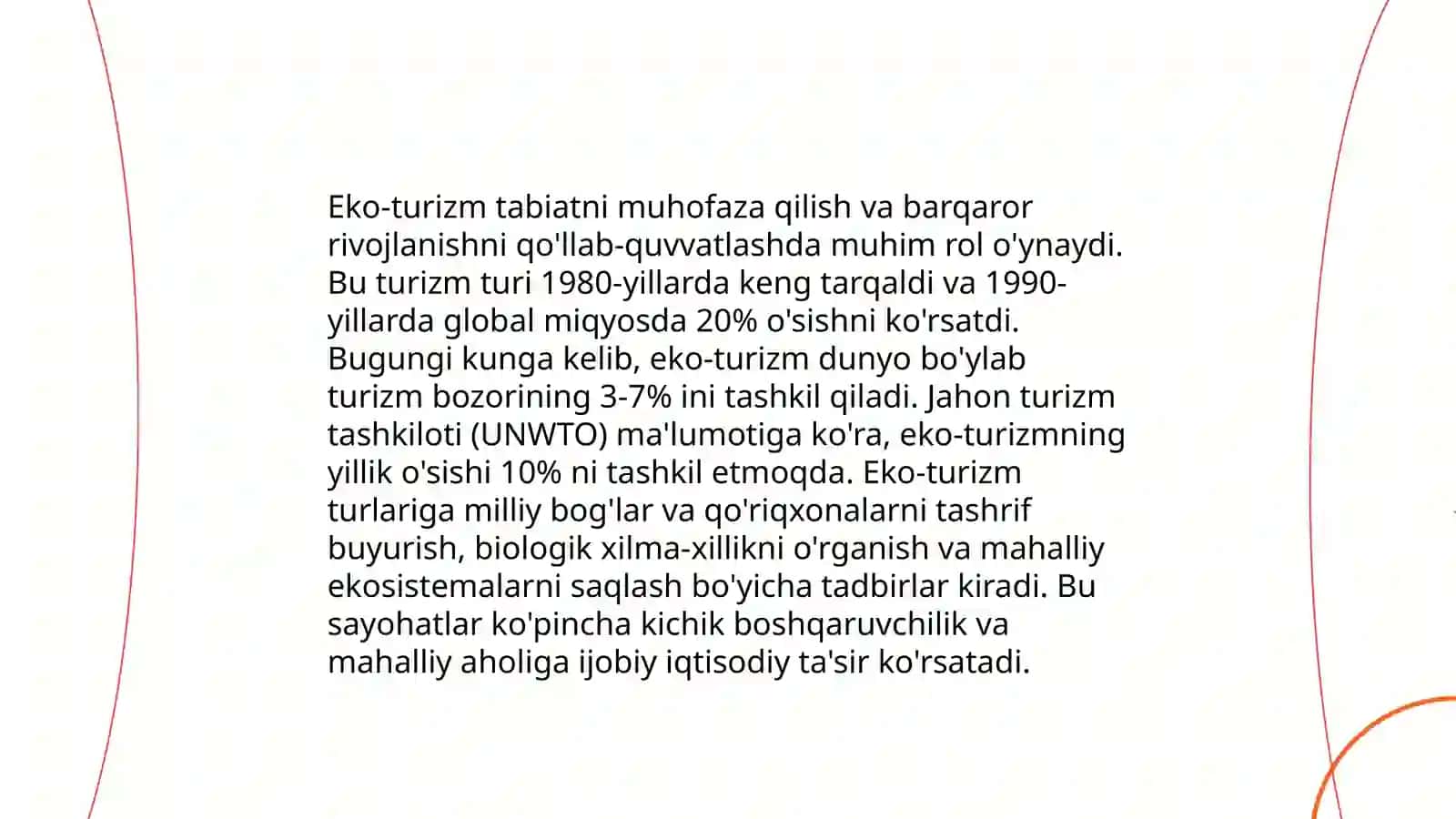 Eko-turizm tabiatni muhofaza qilish va barqaror rivojlanishni qo'llab-quvvatlashda muhim rol o'ynaydi. Bu turizm turi 1980-yillarda keng tarqaldi va 1990-yillarda global miqyosda 20% o'sishni ko'rsatdi. Bugungi kunga kelib, eko-turizm dunyo bo'ylab turizm bozorining 3-7% ini tashkil qiladi. Jahon turizm tashkiloti (UNWTO) ma'lumotiga ko'ra, eko-turizmning yillik o'sishi 10% ni tashkil etmoqda. Eko-turizm turlariga milliy bog'lar va qo'riqxonalarni tashrif buyurish, biologik xilma-xillikni o'rganish va mahalliy ekosistemalarni saqlash bo'yicha tadbirlar kiradi. Bu sayohatlar ko'pincha kichik boshqaruvchilik va mahalliy aholiga ijobiy iqtisodiy ta'sir ko'rsatadi.